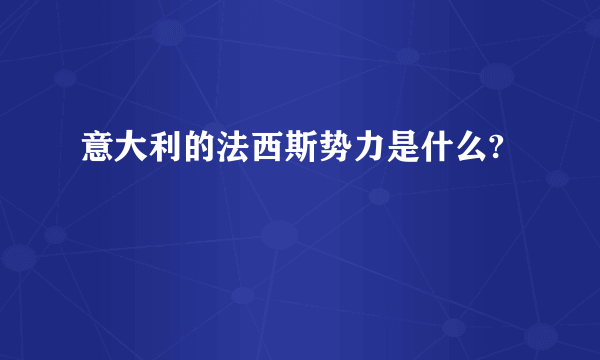 意大利的法西斯势力是什么?